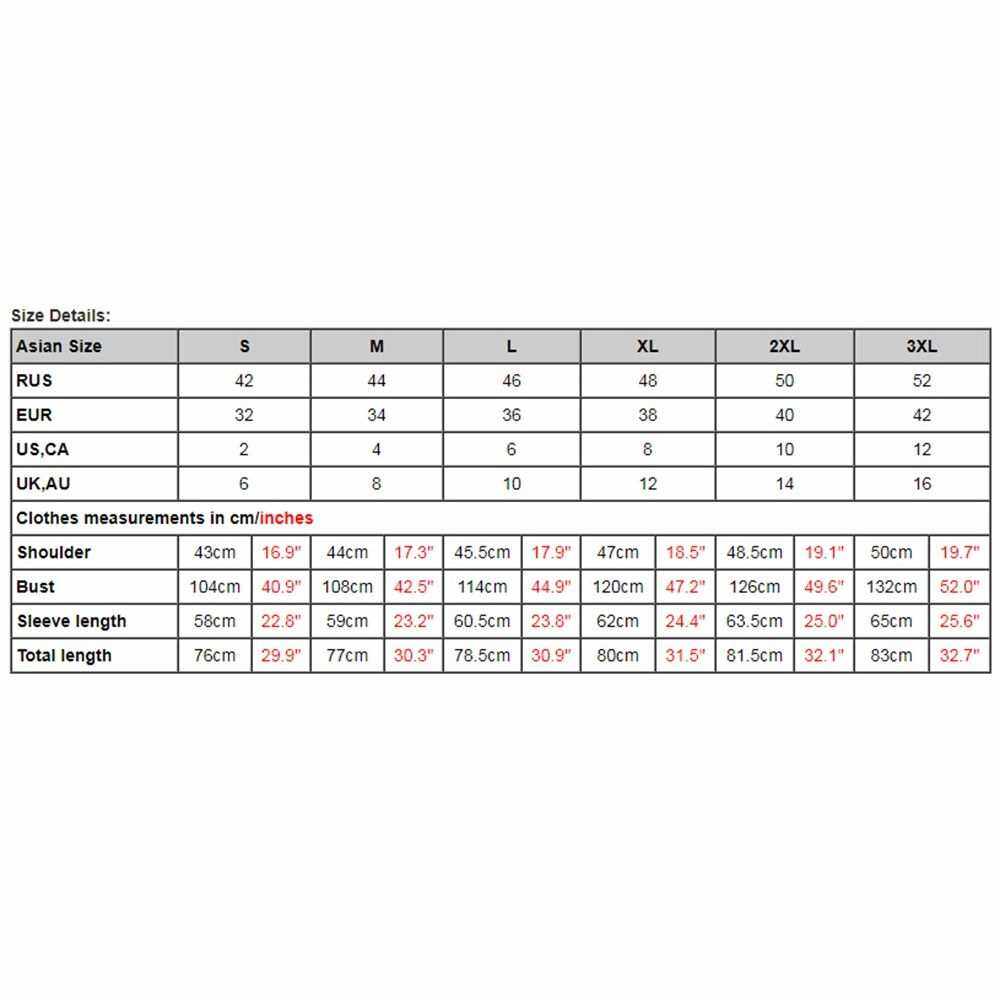 Size Details:

| Asian Size | S | | M | | L | | XL | | 2XL | | 3XL | |
|---|---|---|---|---|---|---|---|---|---|---|---|---|
| RUS | 42 | | 44 | | 46 | | 48 | | 50 | | 52 | |
| EUR | 32 | | 34 | | 36 | | 38 | | 40 | | 42 | |
| US,CA | 2 | | 4 | | 6 | | 8 | | 10 | | 12 | |
| UK,AU | 6 | | 8 | | 10 | | 12 | | 14 | | 16 | |
| Clothes measurements in cm/inches | | | | | | | | | | | | |
| Shoulder | 43cm | 16.9" | 44cm | 17.3" | 45.5cm | 17.9" | 47cm | 18.5" | 48.5cm | 19.1" | 50cm | 19.7" |
| Bust | 104cm | 40.9" | 108cm | 42.5" | 114cm | 44.9" | 120cm | 47.2" | 126cm | 49.6" | 132cm | 52.0" |
| Sleeve length | 58cm | 22.8" | 59cm | 23.2" | 60.5cm | 23.8" | 62cm | 24.4" | 63.5cm | 25.0" | 65cm | 25.6" |
| Total length | 76cm | 29.9" | 77cm | 30.3" | 78.5cm | 30.9" | 80cm | 31.5" | 81.5cm | 32.1" | 83cm | 32.7" |